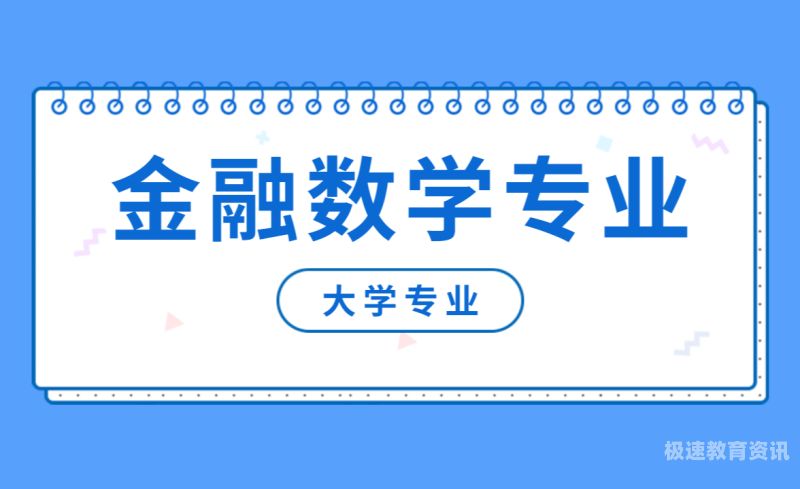 金融数学专业

大学专业

极速教育资讯